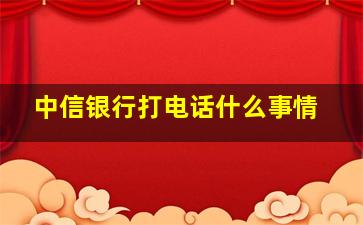 中信银行打电话什么事情